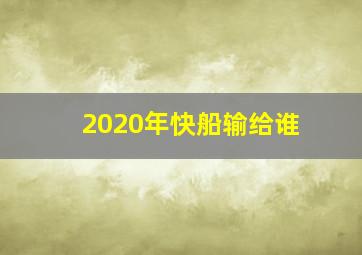 2020年快船输给谁